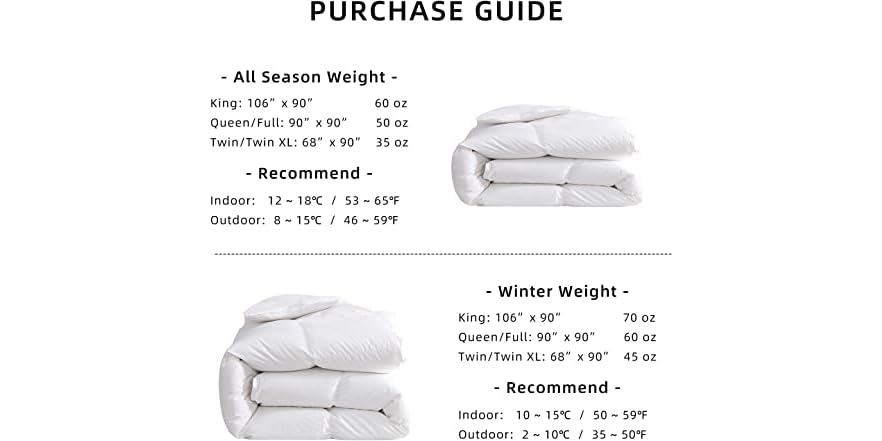 PURCHASE GUIDE

- All Season Weight -

King: 106" x 90" 60 oz
Queen/Full: 90" x 90" 50 oz
Twin/Twin XL: 68" x 90" 35 oz

- Recommend -

Indoor: 12 ~ 18℃ / 53 ~ 65℉
Outdoor: 8 ~ 15℃ / 46 ~ 59℉

- Winter Weight -

King: 106" x 90" 70 oz
Queen/Full: 90" x 90" 60 oz
Twin/Twin XL: 68" x 90" 45 oz

- Recommend -

Indoor: 10 ~ 15℃ / 50 ~ 59℉
Outdoor: 2 ~ 10℃ / 35 ~ 50℉